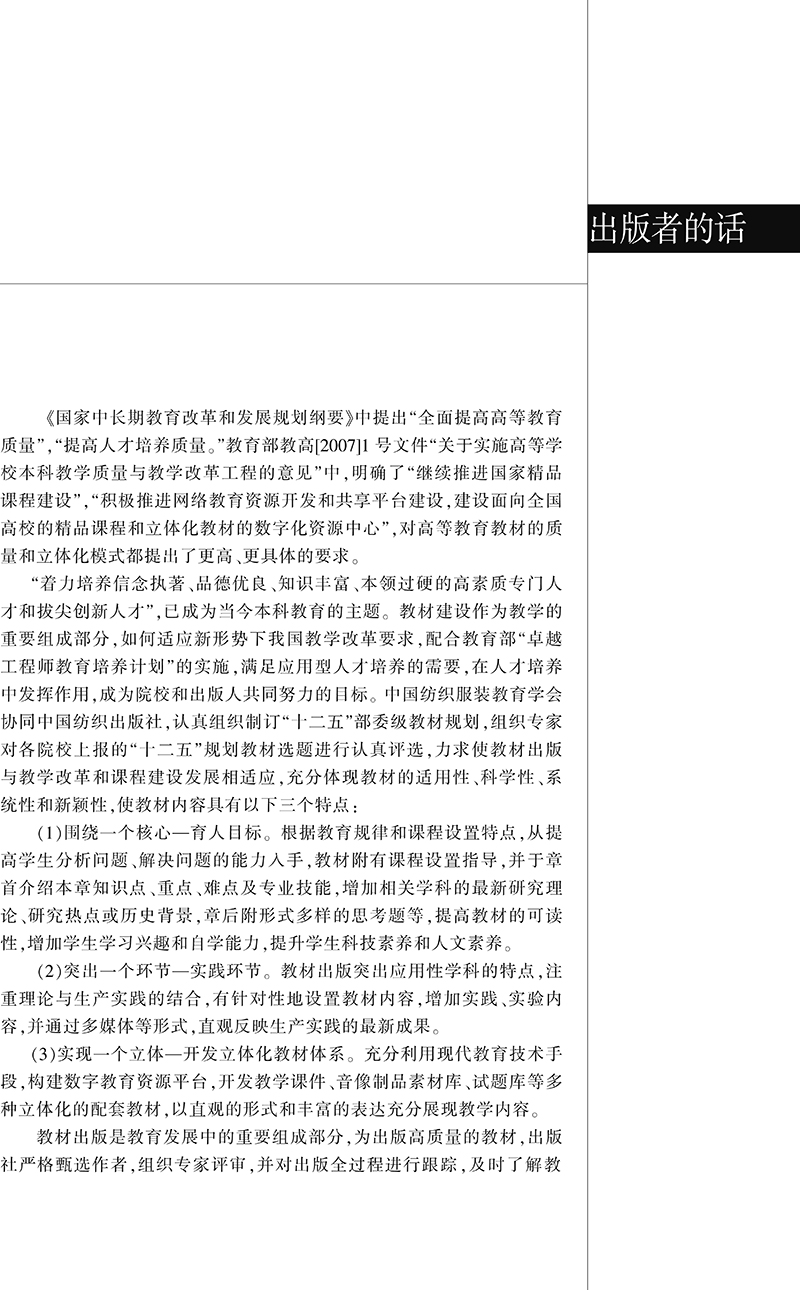 出版者的话

《国家中长期教育改革和发展规划纲要》中提出“全面提高高等教育质量”,“提高人才培养质量。”教育部教高[2007]1号文件“关于实施高等学校本科教学质量与教学改革工程的意见”中,明确了“继续推进国家精品课程建设”,“积极推进网络教育资源开发和共享平台建设,建设面向全国高校的精品课程和立体化教材的数字化资源中心”,对高等教育教材的质量和立体化模式都提出了更高、更具体的要求。

“着力培养信念执著、品德优良、知识丰富、本领过硬的高素质专门人才和拔尖创新人才”,已成为当今本科教育的主题。教材建设作为教学的重要组成部分,如何适应新形势下我国教学改革要求,配合教育部“卓越工程师教育培养计划”的实施,满足应用型人才培养的需要,在人才培养中发挥作用,成为院校和出版人共同努力的目标。中国纺织服装教育学会协同中国纺织出版社,认真组织制订“十二五”部委级教材规划,组织专家对各院校上报的“十二五”规划教材选题进行认真评选,力求使教材出版与教学改革和课程建设发展相适应,充分体现教材的适用性、科学性、系统性和新颖性,使教材内容具有以下三个特点:

(1)围绕一个核心—育人目标。根据教育规律和课程设置特点,从提高学生分析问题、解决问题的能力入手,教材附有课程设置指导,并于章首介绍本章知识点、重点、难点及专业技能,增加相关学科的最新研究理论、研究热点或历史背景,章后附形式多样的思考题等,提高教材的可读性,增加学生学习兴趣和自学能力,提升学生科技素养和人文素养。

(2)突出一个环节—实践环节。教材出版突出应用性学科的特点,注重理论与生产实践的结合,有针对性地设置教材内容,增加实践、实验内容,并通过多媒体等形式,直观反映生产实践的最新成果。

(3)实现一个立体—开发立体化教材体系。充分利用现代教育技术手段,构建数字教育资源平台,开发教学课件、音像制品素材库、试题库等多种立体化的配套教材,以直观的形式和丰富的表达充分展现教学内容。

教材出版是教育发展中的重要组成部分,为出版高质量的教材,出版社严格甄选作者,组织专家评审,并对出版全过程进行跟踪,及时了解教